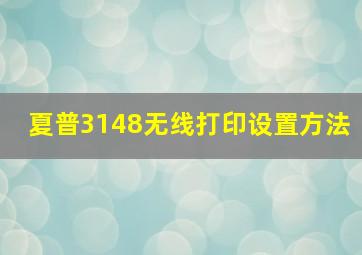 夏普3148无线打印设置方法